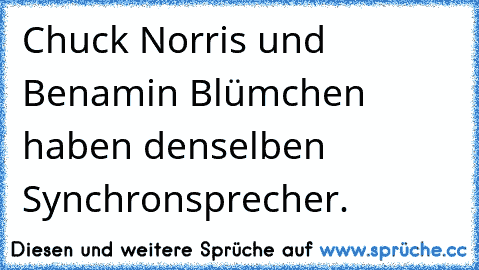 Chuck Norris und Benamin Blümchen haben denselben Synchronsprecher.

Diesen und weitere Sprüche auf www.sprüche.cc